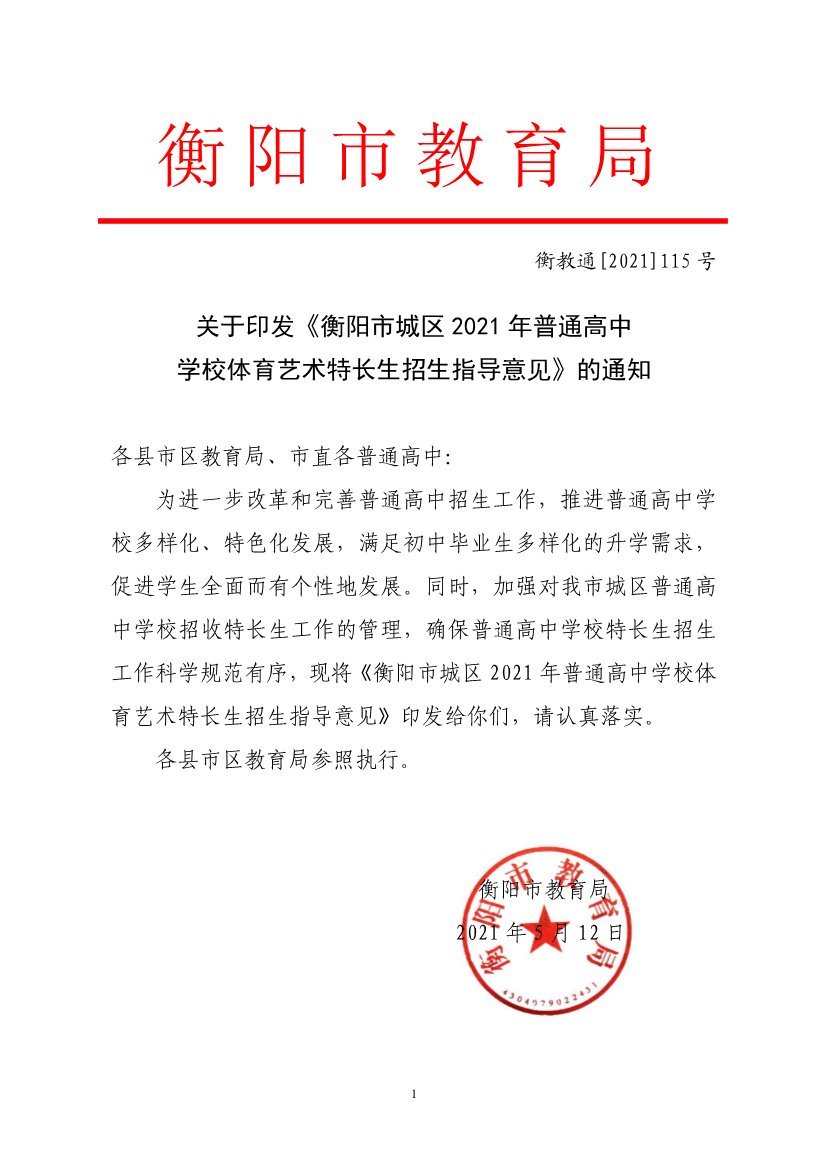 衡阳市教育局

衡教通[2021]115 号

关于印发《衡阳市城区 2021 年普通高中学校体育艺术特长生招生指导意见》的通知

各县市区教育局、市直各普通高中:

为进一步改革和完善普通高中招生工作，推进普通高中学校多样化、特色化发展，满足初中毕业生多样化的升学需求，促进学生全面而有个性地发展。同时，加强对我市城区普通高中学校招收特长生工作的管理，确保普通高中学校特长生招生工作科学规范有序，现将《衡阳市城区 2021 年普通高中学校体育艺术特长生招生指导意见》印发给你们，请认真落实。

各县市区教育局参照执行。

衡阳市教育局
2021 年 5 月 12 日

衡阳市教育局
4304079022431

1